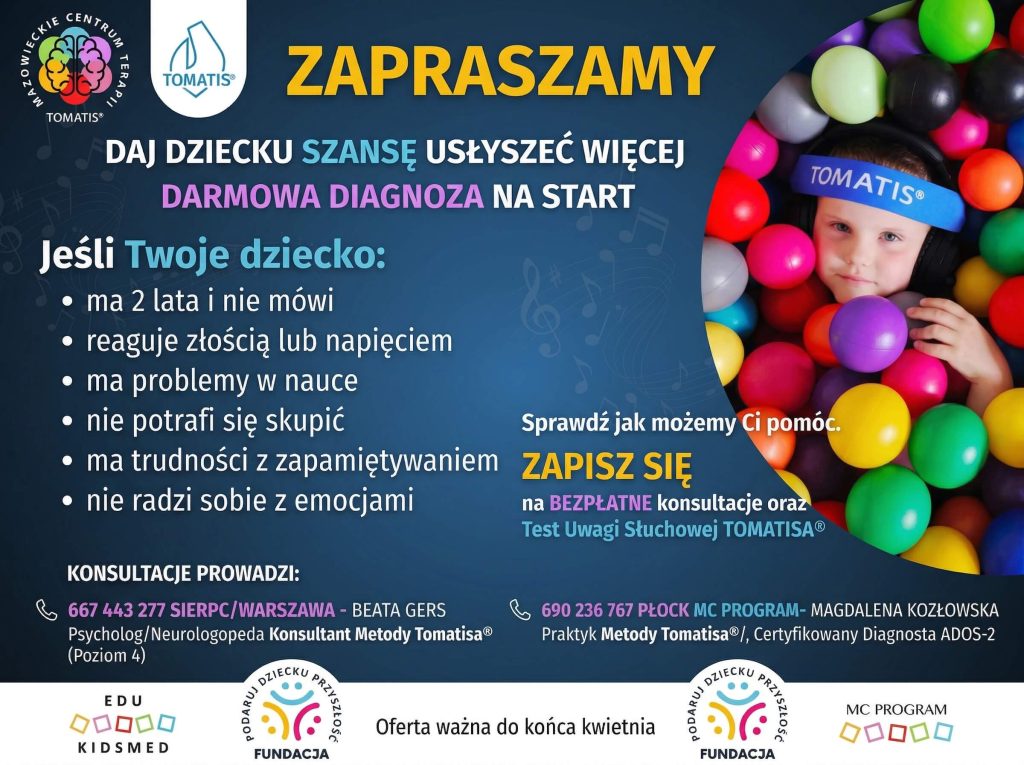 MAZOWIECKIE CENTRUM TERAPII TOMATIS®

TOMATIS®

ZAPRASZAMY

DAJ DZIECKU SZANSĘ USŁYSZEĆ WIĘCEJ
DARMOWA DIAGNOZA NA START

TOMATIS®

Jeśli Twoje dziecko:
• ma 2 lata i nie mówi
• reaguje złością lub napięciem
• ma problemy w nauce
• nie potrafi się skupić
• ma trudności z zapamiętywaniem
• nie radzi sobie z emocjami

Sprawdź jak możemy Ci pomóc.
ZAPISZ SIĘ
na BEZPŁATNE konsultacje oraz Test Uwagi Słuchowej TOMATISA®

KONSULTACJE PROWADZI:

667 443 277 SIERPC/WARSZAWA - BEATA GERS
Psycholog/Neurologopeda Konsultant Metody Tomatisa® (Poziom 4)

690 236 767 PŁOCK MC PROGRAM- MAGDALENA KOZŁOWSKA
Praktyk Metody Tomatisa®/, Certyfikowany Diagnosta ADOS-2

EDU KIDSMED

PODARUJ DZIECKU PRZYSZŁOŚĆ FUNDACJA

Oferta ważna do końca kwietnia

PODARUJ DZIECKU PRZYSZŁOŚĆ FUNDACJA

MC PROGRAM